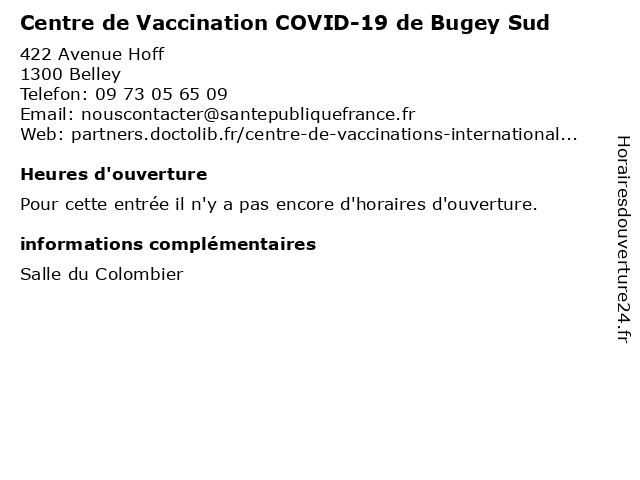 Centre de Vaccination COVID-19 de Bugey Sud

422 Avenue Hoff
1300 Belley
Telefon: 09 73 05 65 09
Email: nouscontacter@santepubliquefrance.fr
Web: partners.doctolib.fr/centre-de-vaccinations-international...

Heures d'ouverture

Pour cette entrée il n'y a pas encore d'horaires d'ouverture.

informations complémentaires

Salle du Colombier

Horairesdouverture24.fr